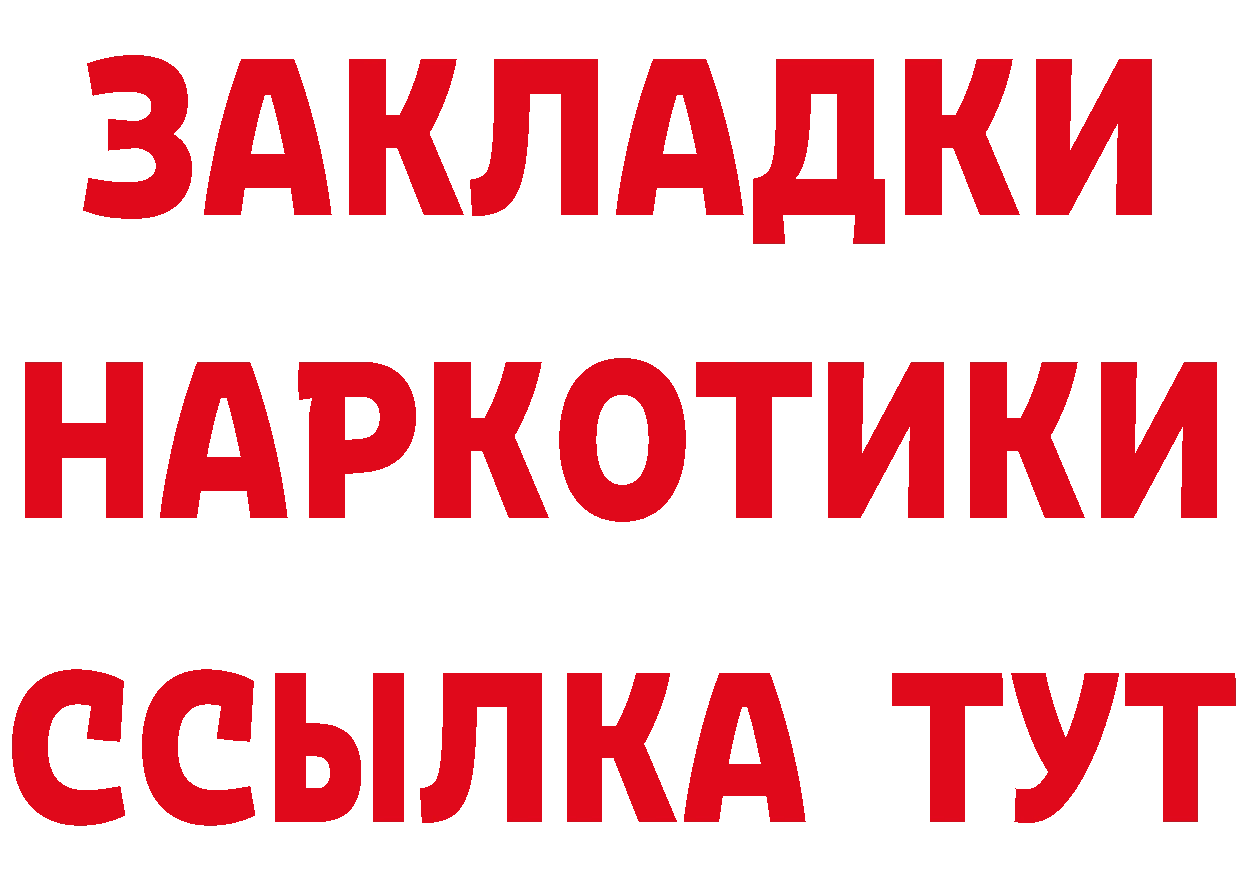 ЗАКЛАДКИ НАРКОТИКИ ССЫЛКА ТУТ